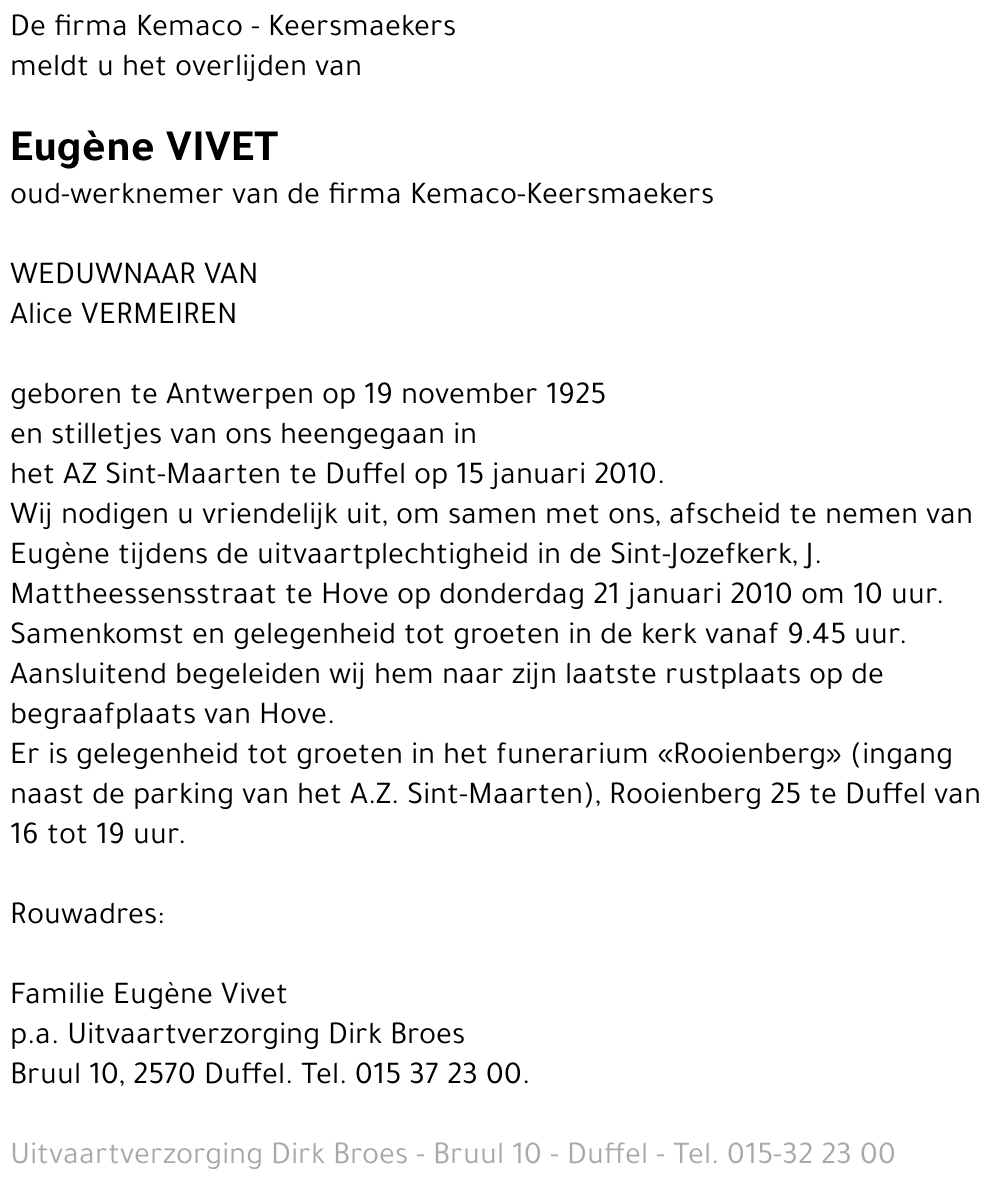 De firma Kemaco - Keersmaekers
meldt u het overlijden van

Eugène VIVET
oud-werknemer van de firma Kemaco-Keersmaekers

WEDUWNAAR VAN
Alice VERMEIREN

geboren te Antwerpen op 19 november 1925
en stilletjes van ons heengegaan in
het AZ Sint-Maarten te Duffel op 15 januari 2010.
Wij nodigen u vriendelijk uit, om samen met ons, afscheid te nemen van Eugène tijdens de uitvaartplechtigheid in de Sint-Jozefkerk, J. Mattheessensstraat te Hove op donderdag 21 januari 2010 om 10 uur.
Samenkomst en gelegenheid tot groeten in de kerk vanaf 9.45 uur.
Aansluitend begeleiden wij hem naar zijn laatste rustplaats op de begraafplaats van Hove.
Er is gelegenheid tot groeten in het funerarium «Rooienberg» (ingang naast de parking van het A.Z. Sint-Maarten), Rooienberg 25 te Duffel van 16 tot 19 uur.

Rouwadres:

Familie Eugène Vivet
p.a. Uitvaartverzorging Dirk Broes
Bruul 10, 2570 Duffel. Tel. 015 37 23 00.

Uitvaartverzorging Dirk Broes - Bruul 10 - Duffel - Tel. 015-32 23 00